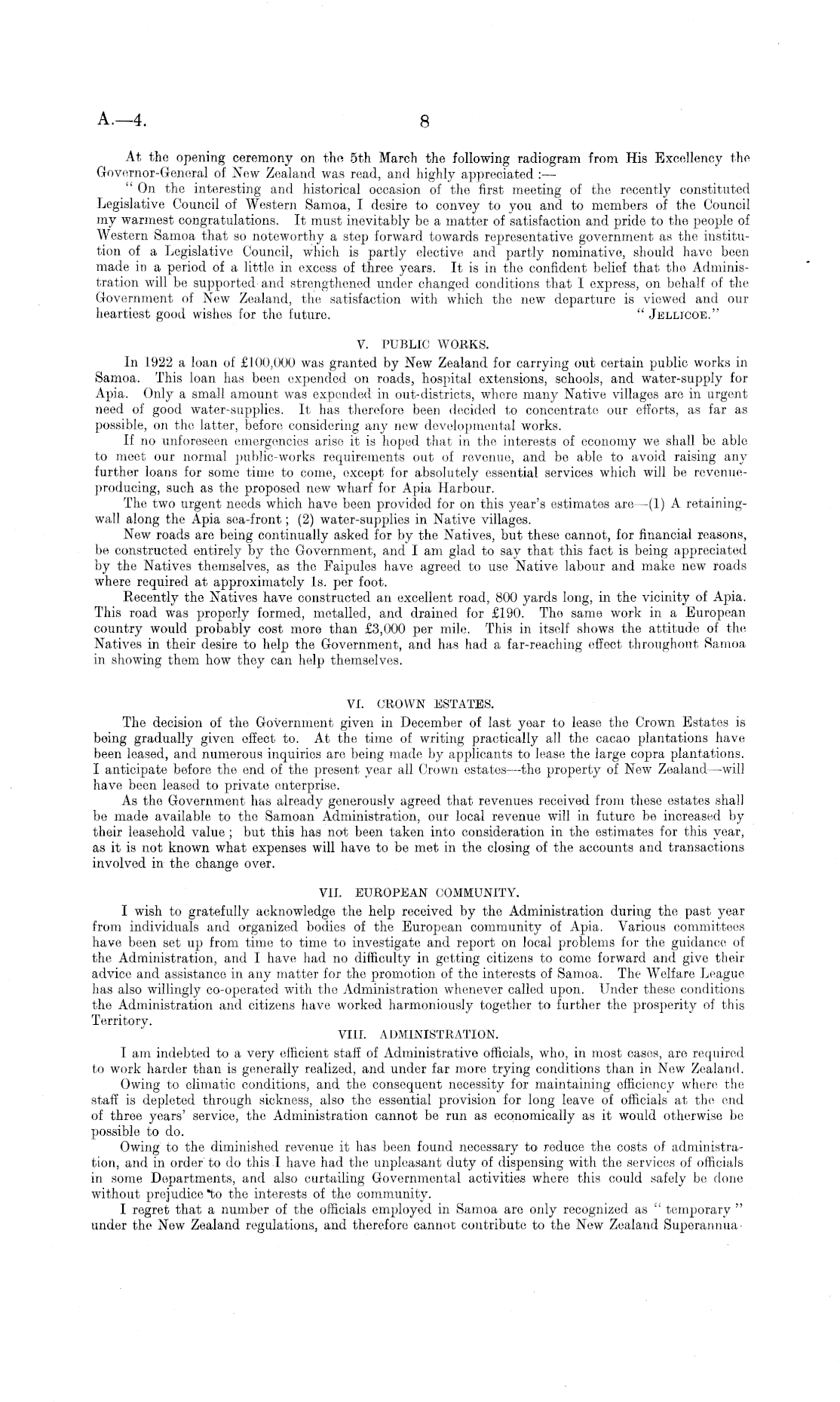 A.—4. 8

At the opening ceremony on the 5th March the following radiogram from His Excellency the Governor-General of New Zealand was read, and highly appreciated :—

" On the interesting and historical occasion of the first meeting of the recently constituted Legislative Council of Western Samoa, I desire to convey to you and to members of the Council my warmest congratulations. It must inevitably be a matter of satisfaction and pride to the people of Western Samoa that so noteworthy a step forward towards representative government as the institution of a Legislative Council, which is partly elective and partly nominative, should have been made in a period of a little in excess of three years. It is in the confident belief that the Administration will be supported and strengthened under changed conditions that I express, on behalf of the Government of New Zealand, the satisfaction with which the new departure is viewed and our heartiest good wishes for the future. " JELLICOE."

V. PUBLIC WORKS.

In 1922 a loan of £100,000 was granted by New Zealand for carrying out certain public works in Samoa. This loan has been expended on roads, hospital extensions, schools, and water-supply for Apia. Only a small amount was expended in out-districts, where many Native villages are in urgent need of good water-supplies. It has therefore been decided to concentrate our efforts, as far as possible, on the latter, before considering any new developmental works.

If no unforeseen emergencies arise it is hoped that in the interests of economy we shall be able to meet our normal public-works requirements out of revenue, and be able to avoid raising any further loans for some time to come, except for absolutely essential services which will be revenue-producing, such as the proposed new wharf for Apia Harbour.

The two urgent needs which have been provided for on this year's estimates are—(1) A retaining-wall along the Apia sea-front ; (2) water-supplies in Native villages.

New roads are being continually asked for by the Natives, but these cannot, for financial reasons, be constructed entirely by the Government, and I am glad to say that this fact is being appreciated by the Natives themselves, as the Faipules have agreed to use Native labour and make new roads where required at approximately 1s. per foot.

Recently the Natives have constructed an excellent road, 800 yards long, in the vicinity of Apia. This road was properly formed, metalled, and drained for £190. The same work in a European country would probably cost more than £3,000 per mile. This in itself shows the attitude of the Natives in their desire to help the Government, and has had a far-reaching effect throughout Samoa in showing them how they can help themselves.

VI. CROWN ESTATES.

The decision of the Government given in December of last year to lease the Crown Estates is being gradually given effect to. At the time of writing practically all the cacao plantations have been leased, and numerous inquiries are being made by applicants to lease the large copra plantations. I anticipate before the end of the present year all Crown estates—the property of New Zealand—will have been leased to private enterprise.

As the Government has already generously agreed that revenues received from these estates shall be made available to the Samoan Administration, our local revenue will in future be increased by their leasehold value ; but this has not been taken into consideration in the estimates for this year, as it is not known what expenses will have to be met in the closing of the accounts and transactions involved in the change over.

VII. EUROPEAN COMMUNITY.

I wish to gratefully acknowledge the help received by the Administration during the past year from individuals and organized bodies of the European community of Apia. Various committees have been set up from time to time to investigate and report on local problems for the guidance of the Administration, and I have had no difficulty in getting citizens to come forward and give their advice and assistance in any matter for the promotion of the interests of Samoa. The Welfare League has also willingly co-operated with the Administration whenever called upon. Under these conditions the Administration and citizens have worked harmoniously together to further the prosperity of this Territory.

VIII. ADMINISTRATION.

I am indebted to a very efficient staff of Administrative officials, who, in most cases, are required to work harder than is generally realized, and under far more trying conditions than in New Zealand.

Owing to climatic conditions, and the consequent necessity for maintaining efficiency where the staff is depleted through sickness, also the essential provision for long leave of officials at the end of three years' service, the Administration cannot be run as economically as it would otherwise be possible to do.

Owing to the diminished revenue it has been found necessary to reduce the costs of administration, and in order to do this I have had the unpleasant duty of dispensing with the services of officials in some Departments, and also curtailing Governmental activities where this could safely be done without prejudice to the interests of the community.

I regret that a number of the officials employed in Samoa are only recognized as " temporary " under the New Zealand regulations, and therefore cannot contribute to the New Zealand Superannua-